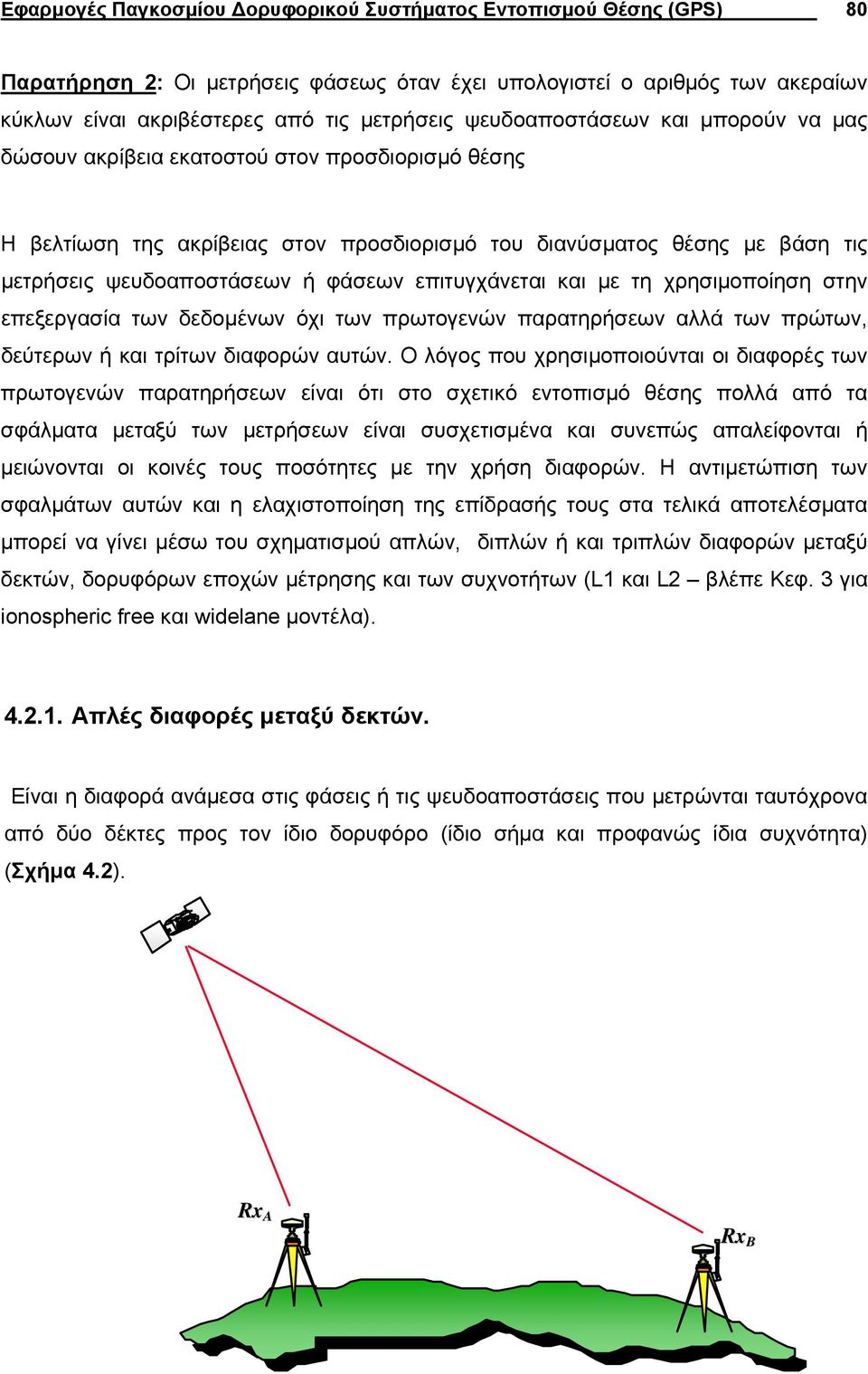 Εφαρμογές Παγκοσμίου Δορυφορικού Συστήματος Εντοπισμού Θέσης (GPS) 80

Παρατήρηση 2: Οι μετρήσεις φάσεως όταν έχει υπολογιστεί ο αριθμός των ακεραίων κύκλων είναι ακριβέστερες από τις μετρήσεις ψευδοαποστάσεων και μπορούν να μας δώσουν ακρίβεια εκατοστού στον προσδιορισμό θέσης

Η βελτίωση της ακρίβειας στον προσδιορισμό του διανύσματος θέσης με βάση τις μετρήσεις ψευδοαποστάσεων ή φάσεων επιτυγχάνεται και με τη χρησιμοποίηση στην επεξεργασία των δεδομένων όχι των πρωτογενών παρατηρήσεων αλλά των πρώτων, δεύτερων ή και τρίτων διαφορών αυτών. Ο λόγος που χρησιμοποιούνται οι διαφορές των πρωτογενών παρατηρήσεων είναι ότι στο σχετικό εντοπισμό θέσης πολλά από τα σφάλματα μεταξύ των μετρήσεων είναι συσχετισμένα και συνεπώς απαλείφονται ή μειώνονται οι κοινές τους ποσότητες με την χρήση διαφορών. Η αντιμετώπιση των σφαλμάτων αυτών και η ελαχιστοποίηση της επίδρασής τους στα τελικά αποτελέσματα μπορεί να γίνει μέσω του σχηματισμού απλών, διπλών ή και τριπλών διαφορών μεταξύ δεκτών, δορυφόρων εποχών μέτρησης και των συχνοτήτων (L1 και L2 – βλέπε Κεφ. 3 για ionospheric free και widelane μοντέλα).

4.2.1. Απλές διαφορές μεταξύ δεκτών.

Είναι η διαφορά ανάμεσα στις φάσεις ή τις ψευδοαποστάσεις που μετρώνται ταυτόχρονα από δύο δέκτες προς τον ίδιο δορυφόρο (ίδιο σήμα και προφανώς ίδια συχνότητα) (Σχήμα 4.2).

$Rx_A$

$Rx_B$